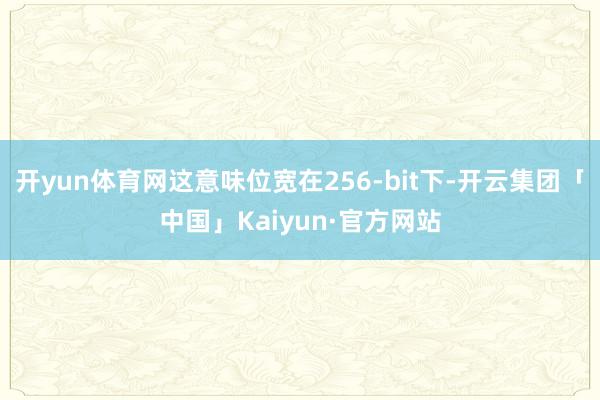 开yun体育网这意味位宽在256-bit下-开云集团「中国」Kaiyun·官方网站